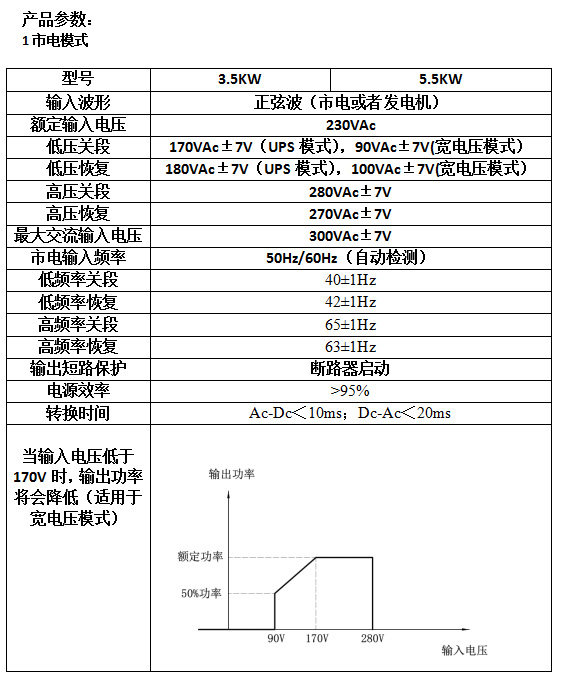 产品参数：
1 市电模式

| 型号 | 3.5KW | 5.5KW |
|---|---|---|
| 输入波形 | 正弦波（市电或者发电机） | |
| 额定输入电压 | 230VAc | |
| 低压关段 | 170VAc±7V（UPS 模式），90VAc±7V(宽电压模式） | |
| 低压恢复 | 180VAc±7V（UPS 模式），100VAc±7V(宽电压模式） | |
| 高压关段 | 280VAc±7V | |
| 高压恢复 | 270VAc±7V | |
| 最大交流输入电压 | 300VAc±7V | |
| 市电输入频率 | 50Hz/60Hz（自动检测） | |
| 低频率关段 | 40±1Hz | |
| 低频率恢复 | 42±1Hz | |
| 高频率关段 | 65±1Hz | |
| 高频率恢复 | 63±1Hz | |
| 输出短路保护 | 断路器启动 | |
| 电源效率 | >95% | |
| 转换时间 | Ac-Dc＜10ms；Dc-Ac＜20ms | |
| 当输入电压低于 170V 时，输出功率将会降低（适用于宽电压模式） | 输出功率 额定功率 50%功率 90V 170V 280V 输入电压 | |